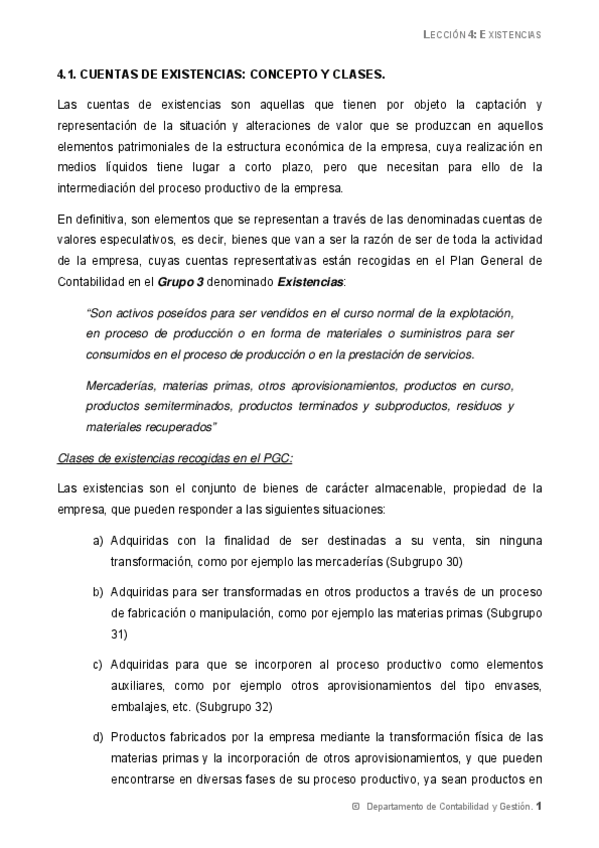 LECCIÓN 4: EXISTENCIAS

4.1. CUENTAS DE EXISTENCIAS: CONCEPTO Y CLASES.

Las cuentas de existencias son aquellas que tienen por objeto la captación y representación de la situación y alteraciones de valor que se produzcan en aquellos elementos patrimoniales de la estructura económica de la empresa, cuya realización en medios líquidos tiene lugar a corto plazo, pero que necesitan para ello de la intermediación del proceso productivo de la empresa.

En definitiva, son elementos que se representan a través de las denominadas cuentas de valores especulativos, es decir, bienes que van a ser la razón de ser de toda la actividad de la empresa, cuyas cuentas representativas están recogidas en el Plan General de Contabilidad en el Grupo 3 denominado Existencias:

"Son activos poseídos para ser vendidos en el curso normal de la explotación, en proceso de producción o en forma de materiales o suministros para ser consumidos en el proceso de producción o en la prestación de servicios.

Mercaderías, materias primas, otros aprovisionamientos, productos en curso, productos semiterminados, productos terminados y subproductos, residuos y materiales recuperados"

Clases de existencias recogidas en el PGC:

Las existencias son el conjunto de bienes de carácter almacenable, propiedad de la empresa, que pueden responder a las siguientes situaciones:

a) Adquiridas con la finalidad de ser destinadas a su venta, sin ninguna transformación, como por ejemplo las mercaderías (Subgrupo 30)

b) Adquiridas para ser transformadas en otros productos a través de un proceso de fabricación o manipulación, como por ejemplo las materias primas (Subgrupo 31)

c) Adquiridas para que se incorporen al proceso productivo como elementos auxiliares, como por ejemplo otros aprovisionamientos del tipo envases, embalajes, etc. (Subgrupo 32)

d) Productos fabricados por la empresa mediante la transformación física de las materias primas y la incorporación de otros aprovisionamientos, y que pueden encontrarse en diversas fases de su proceso productivo, ya sean productos en

Departamento de Contabilidad y Gestión. 1